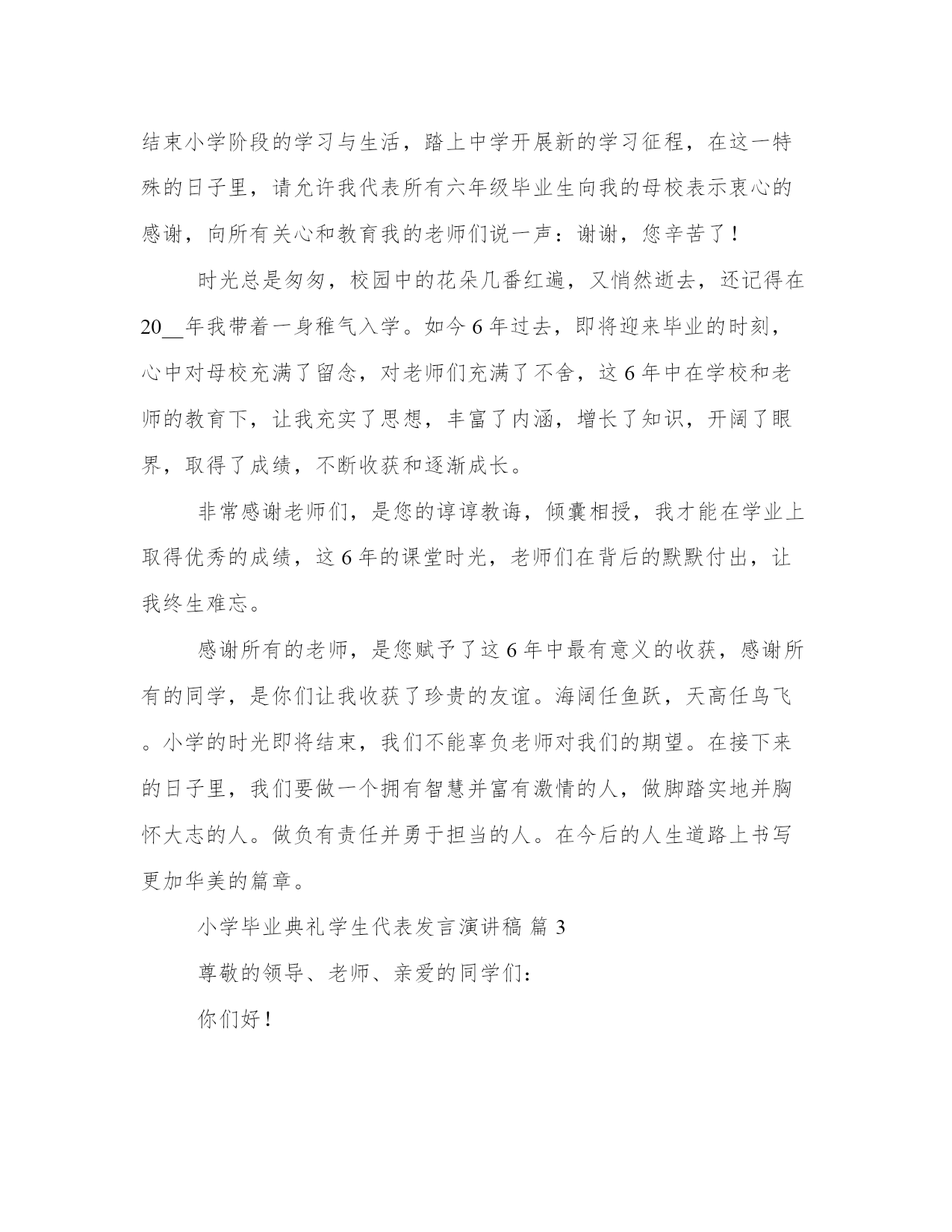 结束小学阶段的学习与生活，踏上中学开展新的学习征程，在这一特殊的日子里，请允许我代表所有六年级毕业生向我的母校表示衷心的感谢，向所有关心和教育我的老师们说一声：谢谢，您辛苦了！

时光总是匆匆，校园中的花朵几番红遍，又悄然逝去，还记得在20__年我带着一身稚气入学。如今6年过去，即将迎来毕业的时刻，心中对母校充满了留念，对老师们充满了不舍，这6年中在学校和老师的教育下，让我充实了思想，丰富了内涵，增长了知识，开阔了眼界，取得了成绩，不断收获和逐渐成长。

非常感谢老师们，是您的谆谆教诲，倾囊相授，我才能在学业上取得优秀的成绩，这6年的课堂时光，老师们在背后的默默付出，让我终生难忘。

感谢所有的老师，是您赋予了这6年中最有意义的收获，感谢所有的同学，是你们让我收获了珍贵的友谊。海阔任鱼跃，天高任鸟飞。小学的时光即将结束，我们不能辜负老师对我们的期望。在接下来的日子里，我们要做一个拥有智慧并富有激情的人，做脚踏实地并胸怀大志的人。做负有责任并勇于担当的人。在今后的人生道路上书写更加华美的篇章。

小学毕业典礼学生代表发言演讲稿 篇3

尊敬的领导、老师、亲爱的同学们：

你们好！